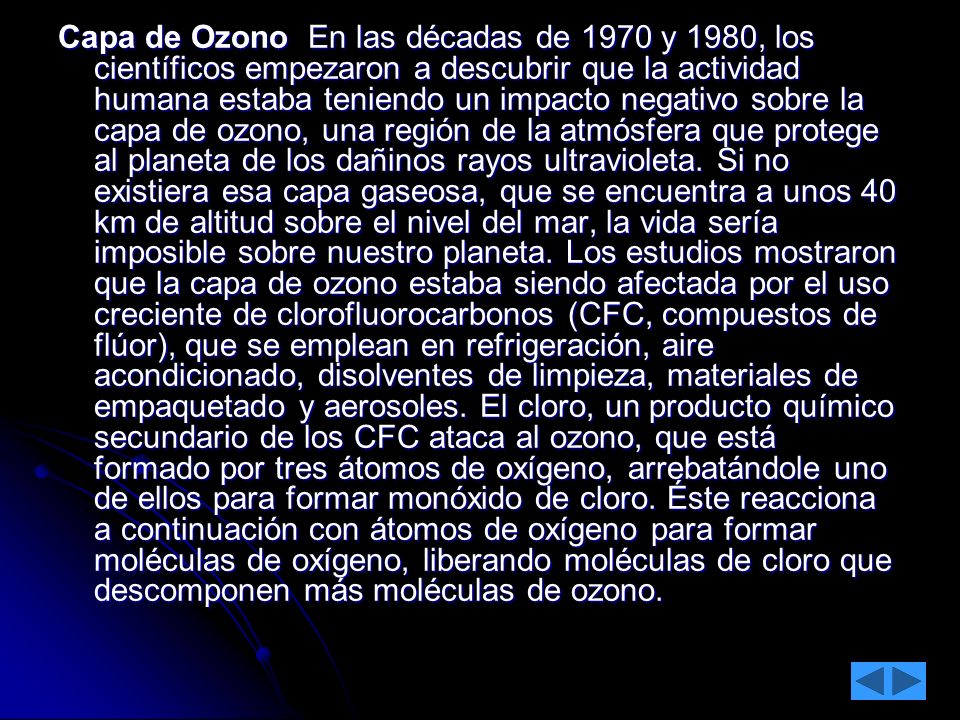 Capa de Ozono  En las décadas de 1970 y 1980, los científicos empezaron a descubrir que la actividad humana estaba teniendo un impacto negativo sobre la capa de ozono, una región de la atmósfera que protege al planeta de los dañinos rayos ultravioleta. Si no existiera esa capa gaseosa, que se encuentra a unos 40 km de altitud sobre el nivel del mar, la vida sería imposible sobre nuestro planeta. Los estudios mostraron que la capa de ozono estaba siendo afectada por el uso creciente de clorofluorocarbonos (CFC, compuestos de flúor), que se emplean en refrigeración, aire acondicionado, disolventes de limpieza, materiales de empaquetado y aerosoles. El cloro, un producto químico secundario de los CFC ataca al ozono, que está formado por tres átomos de oxígeno, arrebatándole uno de ellos para formar monóxido de cloro. Éste reacciona a continuación con átomos de oxígeno para formar moléculas de oxígeno, liberando moléculas de cloro que descomponen más moléculas de ozono.